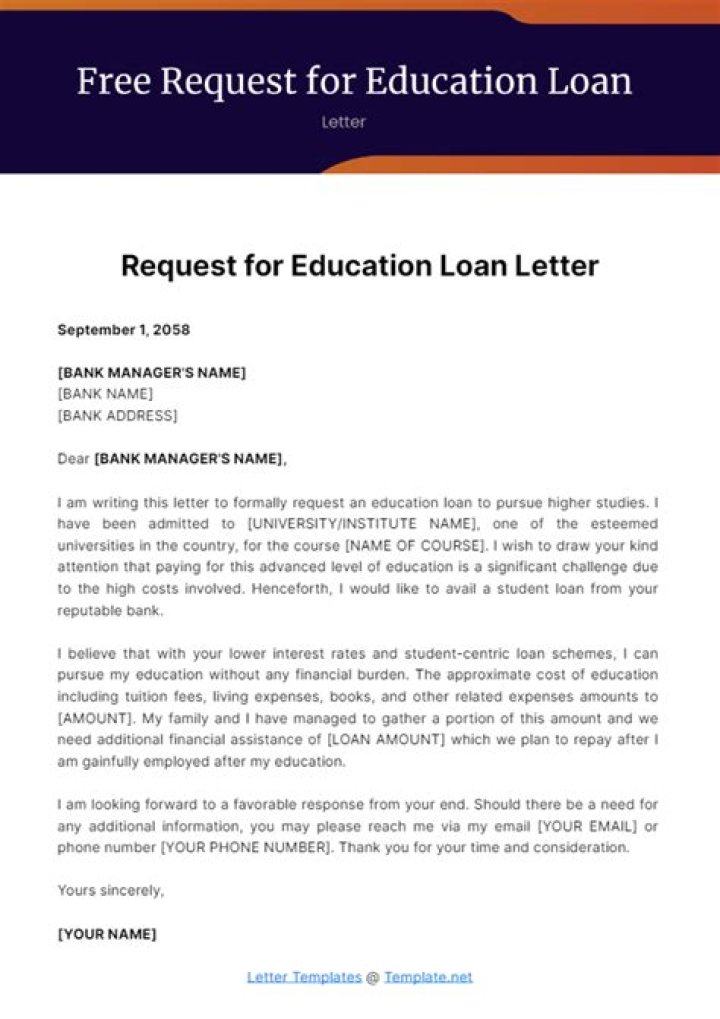 Free Request for Education Loan

Letter

Request for Education Loan Letter

September 1, 2058

[BANK MANAGER'S NAME]
[BANK NAME]
[BANK ADDRESS]

Dear [BANK MANAGER'S NAME],

I am writing this letter to formally request an education loan to pursue higher studies. I have been admitted to [UNIVERSITY/INSTITUTE NAME], one of the esteemed universities in the country, for the course [NAME OF COURSE]. I wish to draw your kind attention that paying for this advanced level of education is a significant challenge due to the high costs involved. Henceforth, I would like to avail a student loan from your reputable bank.

I believe that with your lower interest rates and student-centric loan schemes, I can pursue my education without any financial burden. The approximate cost of education including tuition fees, living expenses, books, and other related expenses amounts to [AMOUNT]. My family and I have managed to gather a portion of this amount and we need additional financial assistance of [LOAN AMOUNT] which we plan to repay after I am gainfully employed after my education.

I am looking forward to a favorable response from your end. Should there be a need for any additional information, you may please reach me via my email [YOUR EMAIL] or phone number [YOUR PHONE NUMBER]. Thank you for your time and consideration.

Yours sincerely,

[YOUR NAME]

Letter Templates @ Template.net